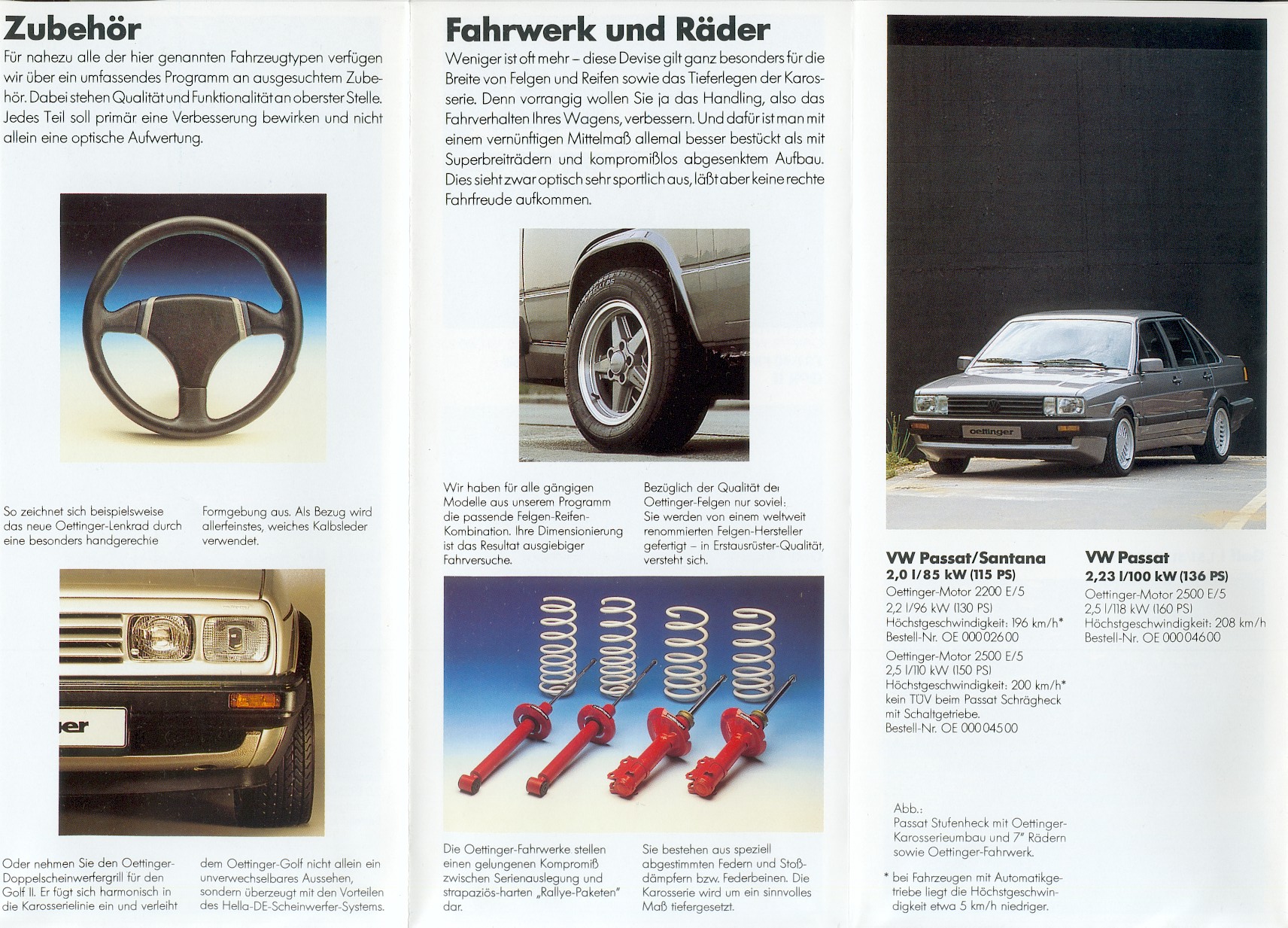 Zubehör

Für nahezu alle der hier genannten Fahrzeugtypen verfügen wir über ein umfassendes Programm an ausgesuchtem Zubehör. Dabei stehen Qualität und Funktionalität an oberster Stelle. Jedes Teil soll primär eine Verbesserung bewirken und nicht allein eine optische Aufwertung.

So zeichnet sich beispielsweise das neue Oettinger-Lenkrad durch eine besonders handgerechte Formgebung aus. Als Bezug wird allerfeinstes, weiches Kalbsleder verwendet.

Oder nehmen Sie den Oettinger-Doppelscheinwerfergrill für den Golf II. Er fügt sich harmonisch in die Karosserielinie ein und verleiht dem Oettinger-Golf nicht allein ein unverwechselbares Aussehen, sondern überzeugt mit den Vorteilen des Hella-DE-Scheinwerfer-Systems.

Fahrwerk und Räder

Weniger ist oft mehr – diese Devise gilt ganz besonders für die Breite von Felgen und Reifen sowie das Tieferlegen der Karosserie. Denn vorrangig wollen Sie ja das Handling, also das Fahrverhalten Ihres Wagens, verbessern. Und dafür ist man mit einem vernünftigen Mittelmaß allemal besser bestückt als mit Superbreiträdern und kompromißlos abgesenktem Aufbau. Dies sieht zwar optisch sehr sportlich aus, läßt aber keine rechte Fahrfreude aufkommen.

Wir haben für alle gängigen Modelle aus unserem Programm die passende Felgen-Reifen-Kombination. Ihre Dimensionierung ist das Resultat ausgiebiger Fahrversuche.

Bezüglich der Qualität der Oettinger-Felgen nur soviel: Sie werden von einem weltweit renommierten Felgen-Hersteller gefertigt – in Erstausrüster-Qualität, versteht sich.

Die Oettinger-Fahrwerke stellen einen gelungenen Kompromiß zwischen Serienauslegung und strapaziös-harten „Rallye-Paketen" dar.

Sie bestehen aus speziell abgestimmten Federn und Stoßdämpfern bzw. Federbeinen. Die Karosserie wird um ein sinnvolles Maß tiefergesetzt.

oettinger

VW Passat/Santana
2,0 l/85 kW (115 PS)
Oettinger-Motor 2200 E/5
2,2 l/96 kW (130 PS)
Höchstgeschwindigkeit: 196 km/h*
Bestell-Nr. OE 000 026 00
Oettinger-Motor 2500 E/5
2,5 l/110 kW (150 PS)
Höchstgeschwindigkeit: 200 km/h*
kein TÜV beim Passat Schrägheck mit Schaltgetriebe.
Bestell-Nr. OE 000 045 00

VW Passat
2,23 l/100 kW (136 PS)
Oettinger-Motor 2500 E/5
2,5 l/118 kW (160 PS)
Höchstgeschwindigkeit: 208 km/h
Bestell-Nr. OE 000 046 00

Abb.:
Passat Stufenheck mit Oettinger-Karosserieumbau und 7" Rädern sowie Oettinger-Fahrwerk.

* bei Fahrzeugen mit Automatikgetriebe liegt die Höchstgeschwindigkeit etwa 5 km/h niedriger.